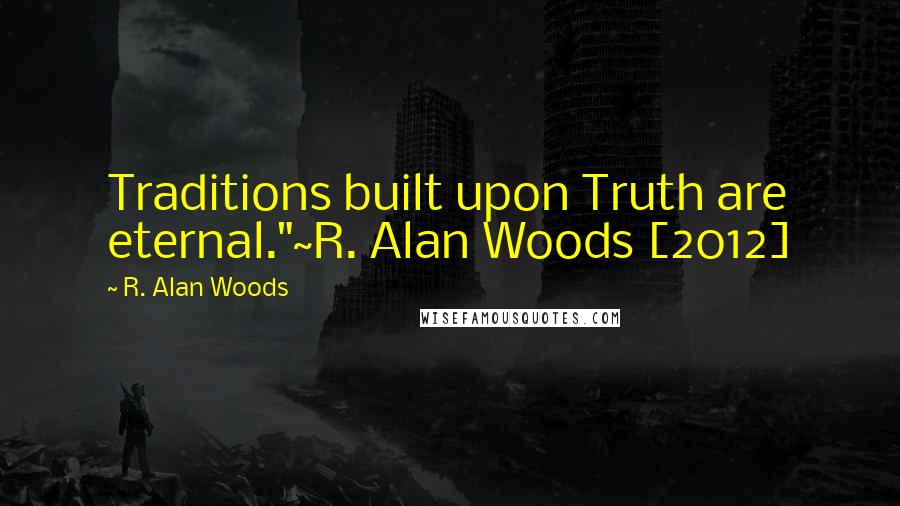 Traditions built upon Truth are eternal."~R. Alan Woods [2012]

~ R. Alan Woods

WISEFAMOUSQUOTES.COM